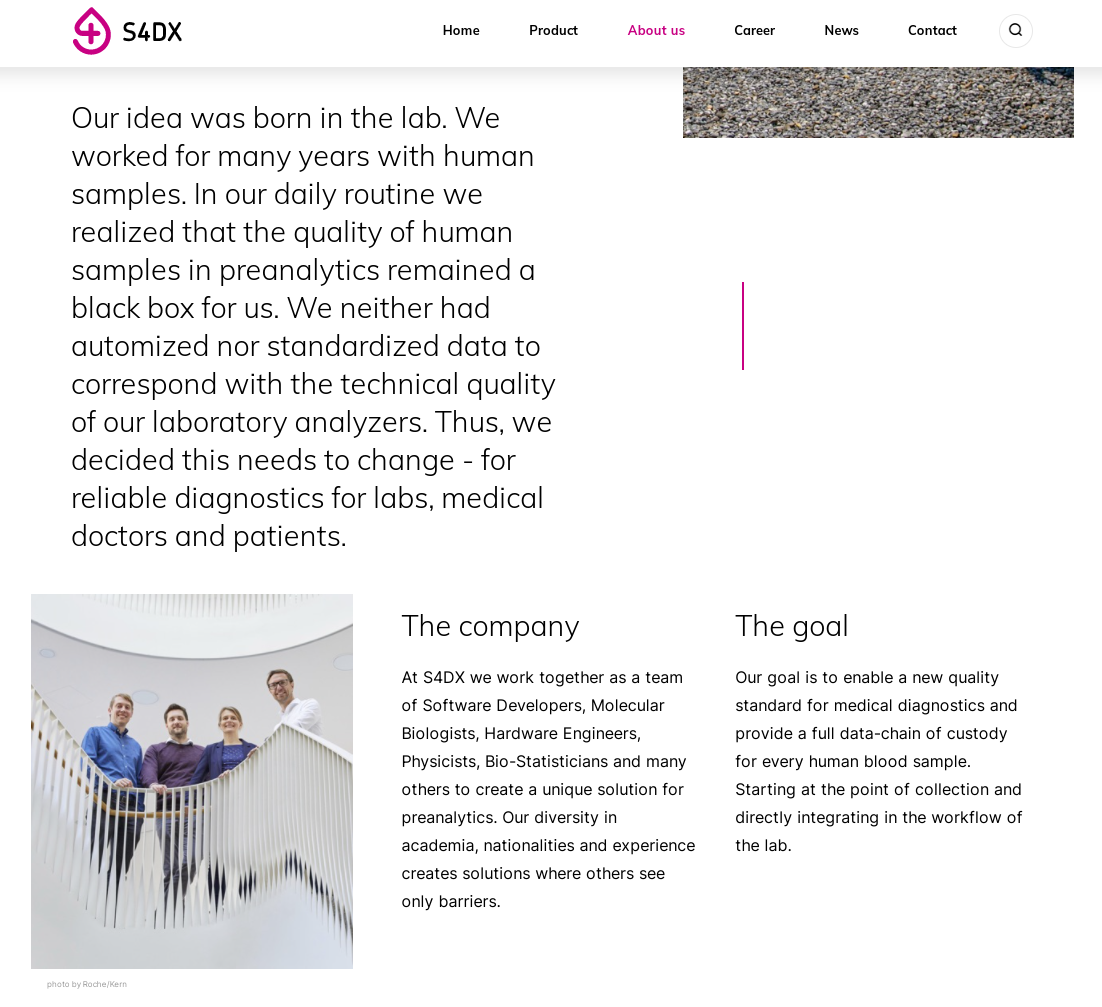 S4DX

Home Product About us Career News Contact

Our idea was born in the lab. We worked for many years with human samples. In our daily routine we realized that the quality of human samples in preanalytics remained a black box for us. We neither had automized nor standardized data to correspond with the technical quality of our laboratory analyzers. Thus, we decided this needs to change - for reliable diagnostics for labs, medical doctors and patients.

photo by Roche/Kern

The company

At S4DX we work together as a team of Software Developers, Molecular Biologists, Hardware Engineers, Physicists, Bio-Statisticians and many others to create a unique solution for preanalytics. Our diversity in academia, nationalities and experience creates solutions where others see only barriers.

The goal

Our goal is to enable a new quality standard for medical diagnostics and provide a full data-chain of custody for every human blood sample. Starting at the point of collection and directly integrating in the workflow of the lab.